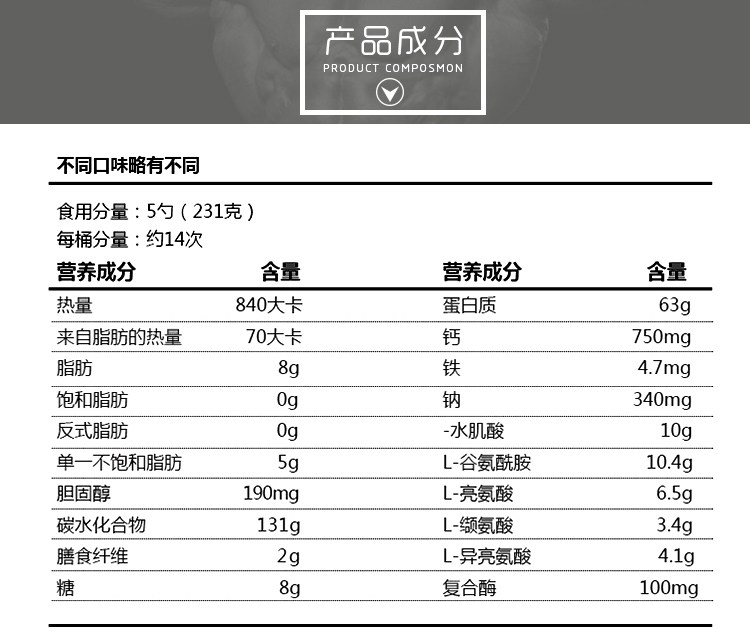 产品成分
PRODUCT COMPOSMON

不同口味略有不同

食用分量：5勺（231克）
每桶分量：约14次

| 营养成分 | 含量 | 营养成分 | 含量 |
|---|---|---|---|
| 热量 | 840大卡 | 蛋白质 | 63g |
| 来自脂肪的热量 | 70大卡 | 钙 | 750mg |
| 脂肪 | 8g | 铁 | 4.7mg |
| 饱和脂肪 | 0g | 钠 | 340mg |
| 反式脂肪 | 0g | -水肌酸 | 10g |
| 单一不饱和脂肪 | 5g | L-谷氨酰胺 | 10.4g |
| 胆固醇 | 190mg | L-亮氨酸 | 6.5g |
| 碳水化合物 | 131g | L-缬氨酸 | 3.4g |
| 膳食纤维 | 2g | L-异亮氨酸 | 4.1g |
| 糖 | 8g | 复合酶 | 100mg |